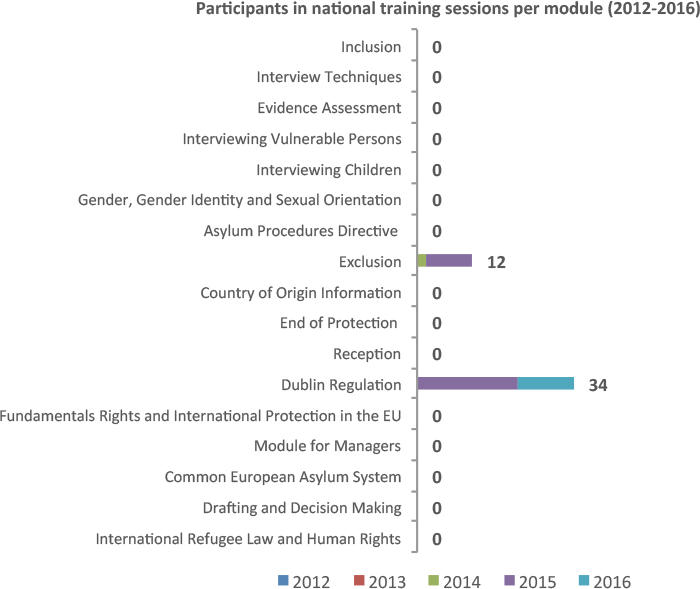 Participants in national training sessions per module (2012-2016)

Inclusion 0
Interview Techniques 0
Evidence Assessment 0
Interviewing Vulnerable Persons 0
Interviewing Children 0
Gender, Gender Identity and Sexual Orientation 0
Asylum Procedures Directive 0
Exclusion 12
Country of Origin Information 0
End of Protection 0
Reception 0
Dublin Regulation 34
Fundamentals Rights and International Protection in the EU 0
Module for Managers 0
Common European Asylum System 0
Drafting and Decision Making 0
International Refugee Law and Human Rights 0

2012 2013 2014 2015 2016